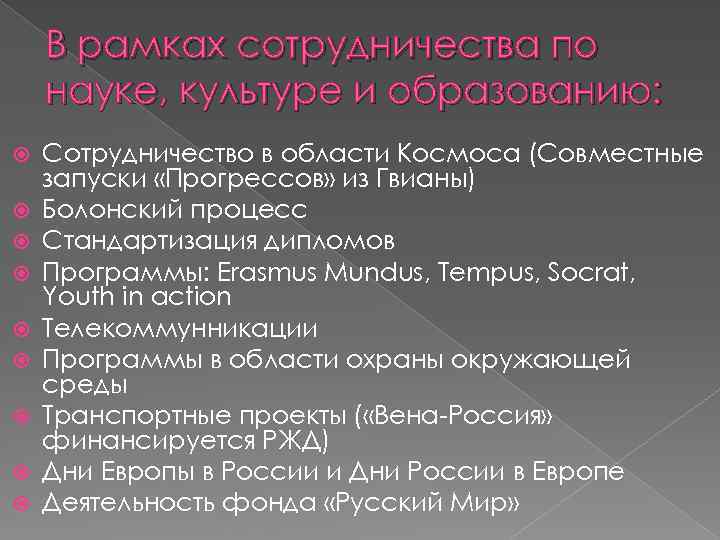 В рамках сотрудничества по науке, культуре и образованию:

Сотрудничество в области Космоса (Совместные запуски «Прогрессов» из Гвианы)
Болонский процесс
Стандартизация дипломов
Программы: Erasmus Mundus, Tempus, Socrat, Youth in action
Телекоммунникации
Программы в области охраны окружающей среды
Транспортные проекты («Вена-Россия» финансируется РЖД)
Дни Европы в России и Дни России в Европе
Деятельность фонда «Русский Мир»